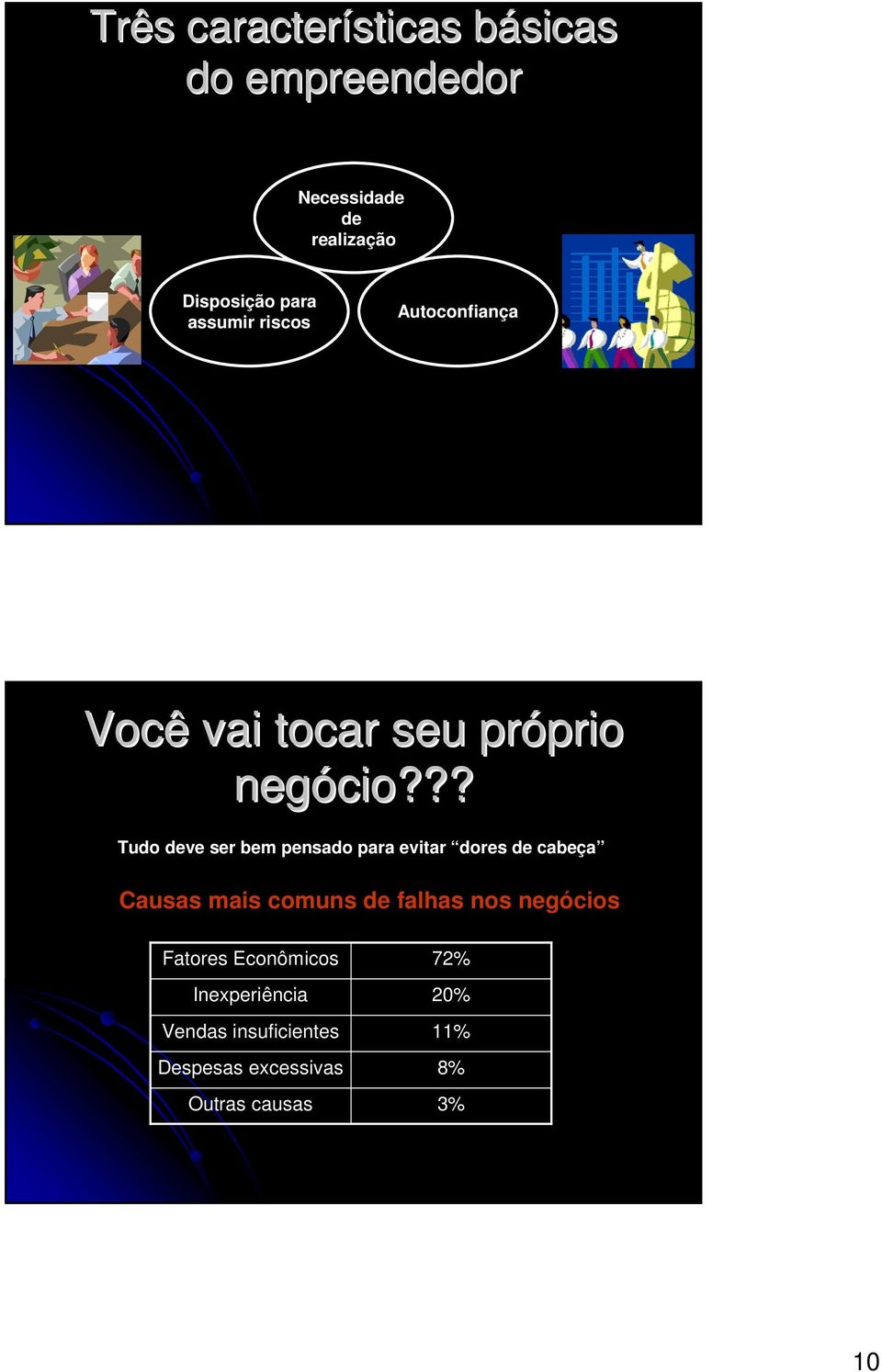 Três características básicas do empreendedor

Necessidade de realização

Disposição para assumir riscos

Autoconfiança

Você vai tocar seu próprio negócio???

Tudo deve ser bem pensado para evitar “dores de cabeça”

Causas mais comuns de falhas nos negócios

| Fatores Econômicos | 72% |
|---|---|
| Inexperiência | 20% |
| Vendas insuficientes | 11% |
| Despesas excessivas | 8% |
| Outras causas | 3% |

10